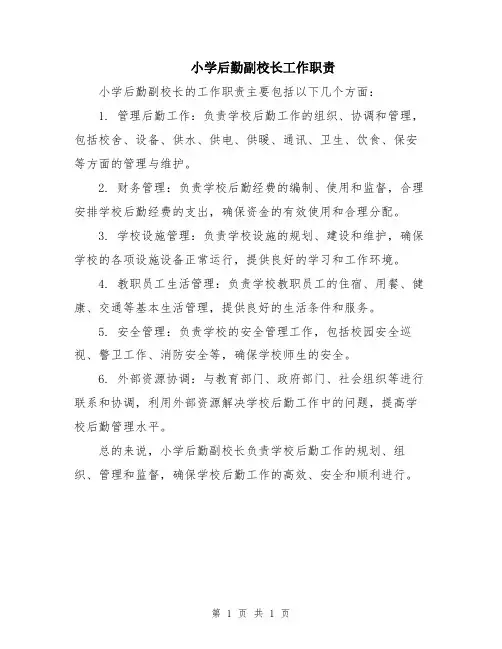 小学后勤副校长工作职责

小学后勤副校长的工作职责主要包括以下几个方面：

1. 管理后勤工作：负责学校后勤工作的组织、协调和管理，包括校舍、设备、供水、供电、供暖、通讯、卫生、饮食、保安等方面的管理与维护。

2. 财务管理：负责学校后勤经费的编制、使用和监督，合理安排学校后勤经费的支出，确保资金的有效使用和合理分配。

3. 学校设施管理：负责学校设施的规划、建设和维护，确保学校的各项设施设备正常运行，提供良好的学习和工作环境。

4. 教职员工生活管理：负责学校教职员工的住宿、用餐、健康、交通等基本生活管理，提供良好的生活条件和服务。

5. 安全管理：负责学校的安全管理工作，包括校园安全巡视、警卫工作、消防安全等，确保学校师生的安全。

6. 外部资源协调：与教育部门、政府部门、社会组织等进行联系和协调，利用外部资源解决学校后勤工作中的问题，提高学校后勤管理水平。

总的来说，小学后勤副校长负责学校后勤工作的规划、组织、管理和监督，确保学校后勤工作的高效、安全和顺利进行。

第 1 页 共 1 页